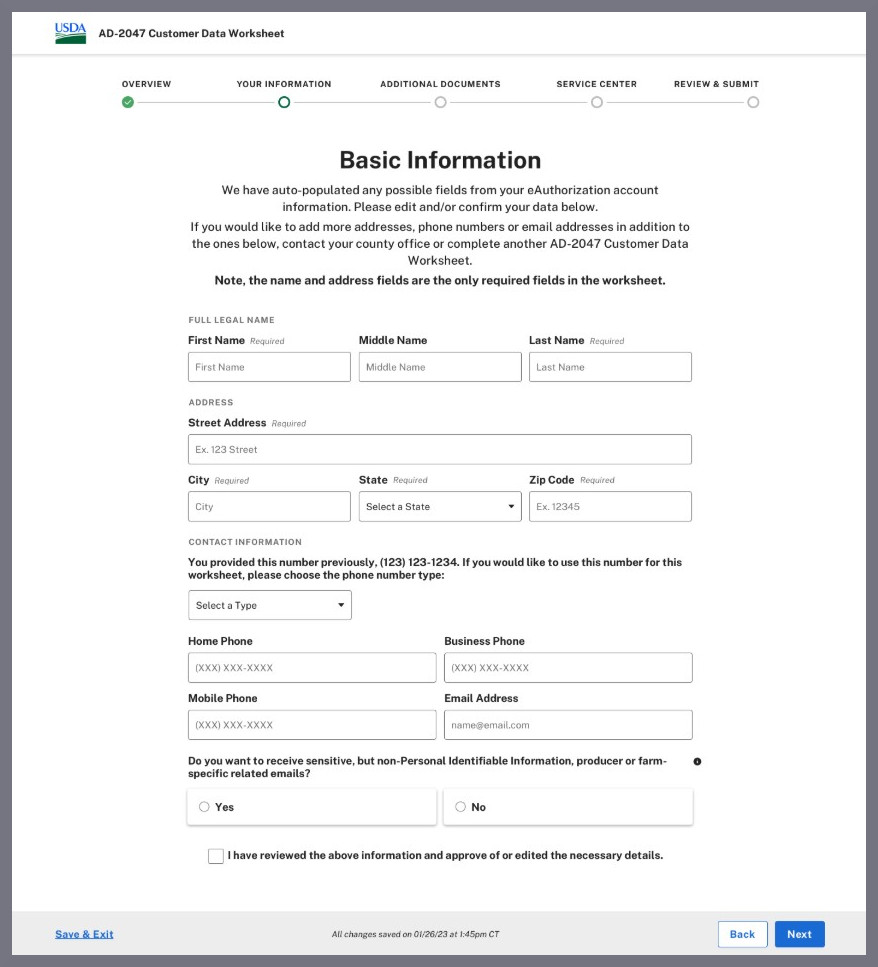 USDA AD-2047 Customer Data Worksheet

OVERVIEW YOUR INFORMATION ADDITIONAL DOCUMENTS SERVICE CENTER REVIEW & SUBMIT

Basic Information

We have auto-populated any possible fields from your eAuthorization account information. Please edit and/or confirm your data below.

If you would like to add more addresses, phone numbers or email addresses in addition to the ones below, contact your county office or complete another AD-2047 Customer Data Worksheet.

Note, the name and address fields are the only required fields in the worksheet.

FULL LEGAL NAME

First Name Required
First Name

Middle Name
Middle Name

Last Name Required
Last Name

ADDRESS

Street Address Required
Ex. 123 Street

City Required
City

State Required
Select a State

Zip Code Required
Ex. 12345

CONTACT INFORMATION

You provided this number previously, (123) 123-1234. If you would like to use this number for this worksheet, please choose the phone number type:

Select a Type

Home Phone
(XXX) XXX-XXXX

Business Phone
(XXX) XXX-XXXX

Mobile Phone
(XXX) XXX-XXXX

Email Address
name@email.com

Do you want to receive sensitive, but non-Personal Identifiable Information, producer or farm-specific related emails?

Yes

No

I have reviewed the above information and approve of or edited the necessary details.

Save & Exit

All changes saved on 01/26/23 at 1:45pm CT

Back

Next